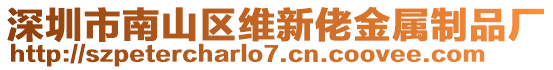 深圳市南山区维新佬金属制品厂
http://szpetercharlo7.cn.coovee.com